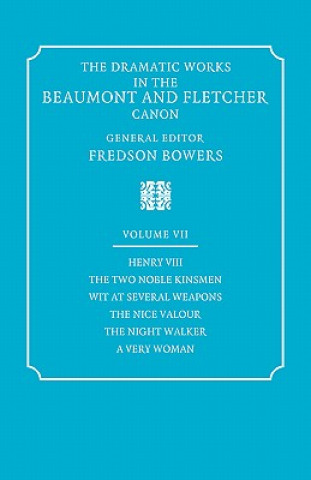 THE DRAMATIC WORKS IN THE BEAUMONT AND FLETCHER CANON

GENERAL EDITOR
FREDSON BOWERS

VOLUME VII

HENRY VIII
THE TWO NOBLE KINSMEN
WIT AT SEVERAL WEAPONS
THE NICE VALOUR
THE NIGHT WALKER
A VERY WOMAN